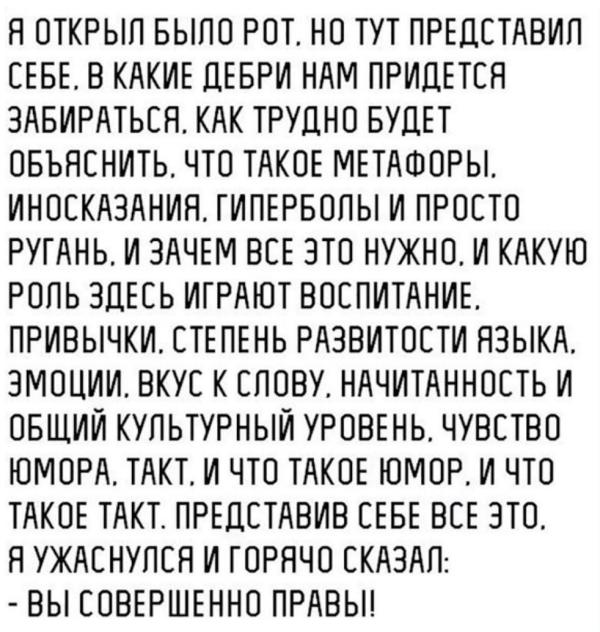 Я ОТКРЫЛ БЫЛО РОТ, НО ТУТ ПРЕДСТАВИЛ СЕБЕ, В КАКИЕ ДЕБРИ НАМ ПРИДЕТСЯ ЗАБИРАТЬСЯ, КАК ТРУДНО БУДЕТ ОБЪЯСНИТЬ, ЧТО ТАКОЕ МЕТАФОРЫ, ИНОСКАЗАНИЯ, ГИПЕРБОЛЫ И ПРОСТО РУГАНЬ, И ЗАЧЕМ ВСЕ ЭТО НУЖНО, И КАКУЮ РОЛЬ ЗДЕСЬ ИГРАЮТ ВОСПИТАНИЕ, ПРИВЫЧКИ, СТЕПЕНЬ РАЗВИТОСТИ ЯЗЫКА, ЭМОЦИИ, ВКУС К СЛОВУ, НАЧИТАННОСТЬ И ОБЩИЙ КУЛЬТУРНЫЙ УРОВЕНЬ, ЧУВСТВО ЮМОРА, ТАКТ, И ЧТО ТАКОЕ ЮМОР, И ЧТО ТАКОЕ ТАКТ. ПРЕДСТАВИВ СЕБЕ ВСЕ ЭТО, Я УЖАСНУЛСЯ И ГОРЯЧО СКАЗАЛ:
- ВЫ СОВЕРШЕННО ПРАВЫ!